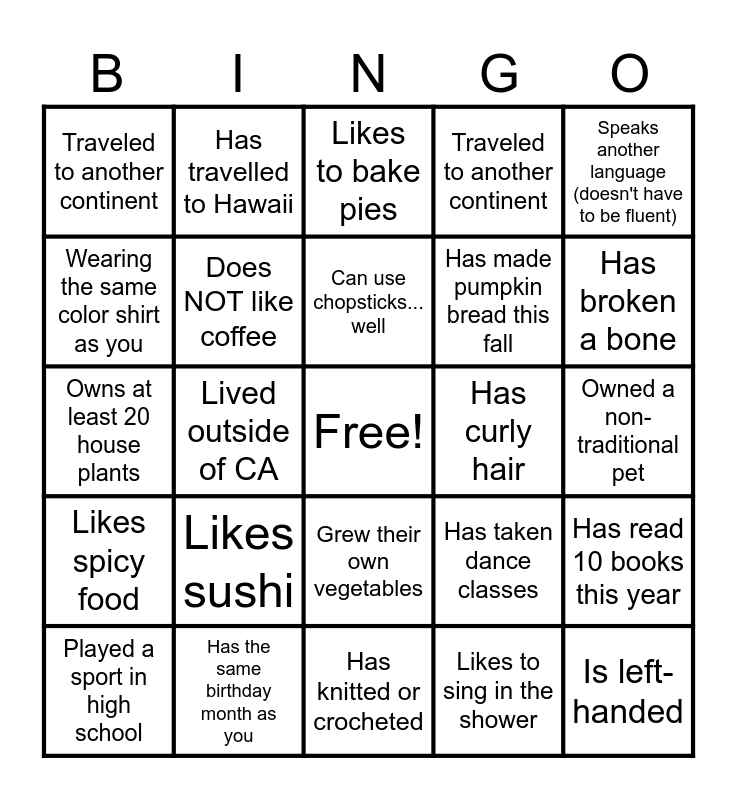 | B | I | N | G | O |
|---|---|---|---|---|
| Traveled to another continent | Has travelled to Hawaii | Likes to bake pies | Traveled to another continent | Speaks another language (doesn't have to be fluent) |
| Wearing the same color shirt as you | Does NOT like coffee | Can use chopsticks... well | Has made pumpkin bread this fall | Has broken a bone |
| Owns at least 20 house plants | Lived outside of CA | Free! | Has curly hair | Owned a non-traditional pet |
| Likes spicy food | Likes sushi | Grew their own vegetables | Has taken dance classes | Has read 10 books this year |
| Played a sport in high school | Has the same birthday month as you | Has knitted or crocheted | Likes to sing in the shower | Is left-handed |